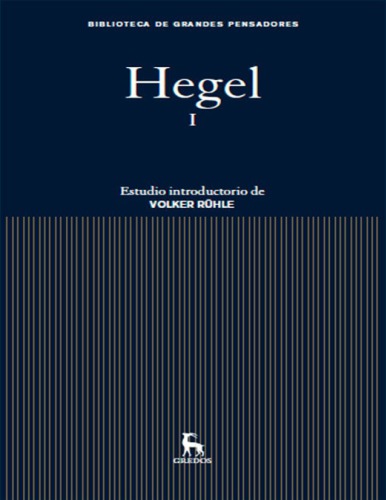 BIBLIOTECA DE GRANDES PENSADORES

Hegel

I

Estudio introductorio de
VOLKER RÜHLE

GREDOS